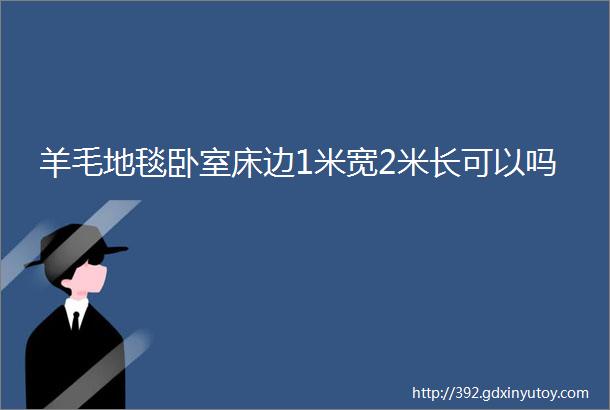 羊毛地毯卧室床边1米宽2米长可以吗

http://392.gdxinyutoy.com